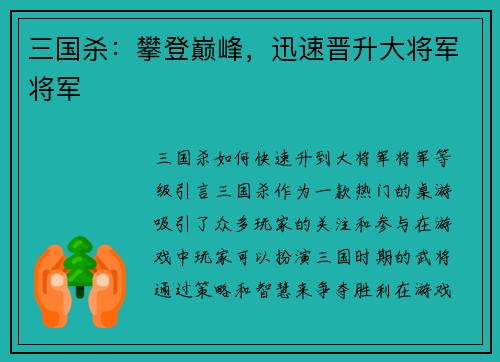 三国杀：攀登巅峰，迅速晋升大将军将军

三国杀如何快速升到大将军将军等级引言三国杀作为一款热门的桌游吸引了众多玩家的关注和参与在游戏中玩家可以扮演三国时期的武将通过策略和智慧来争夺胜利在游戏